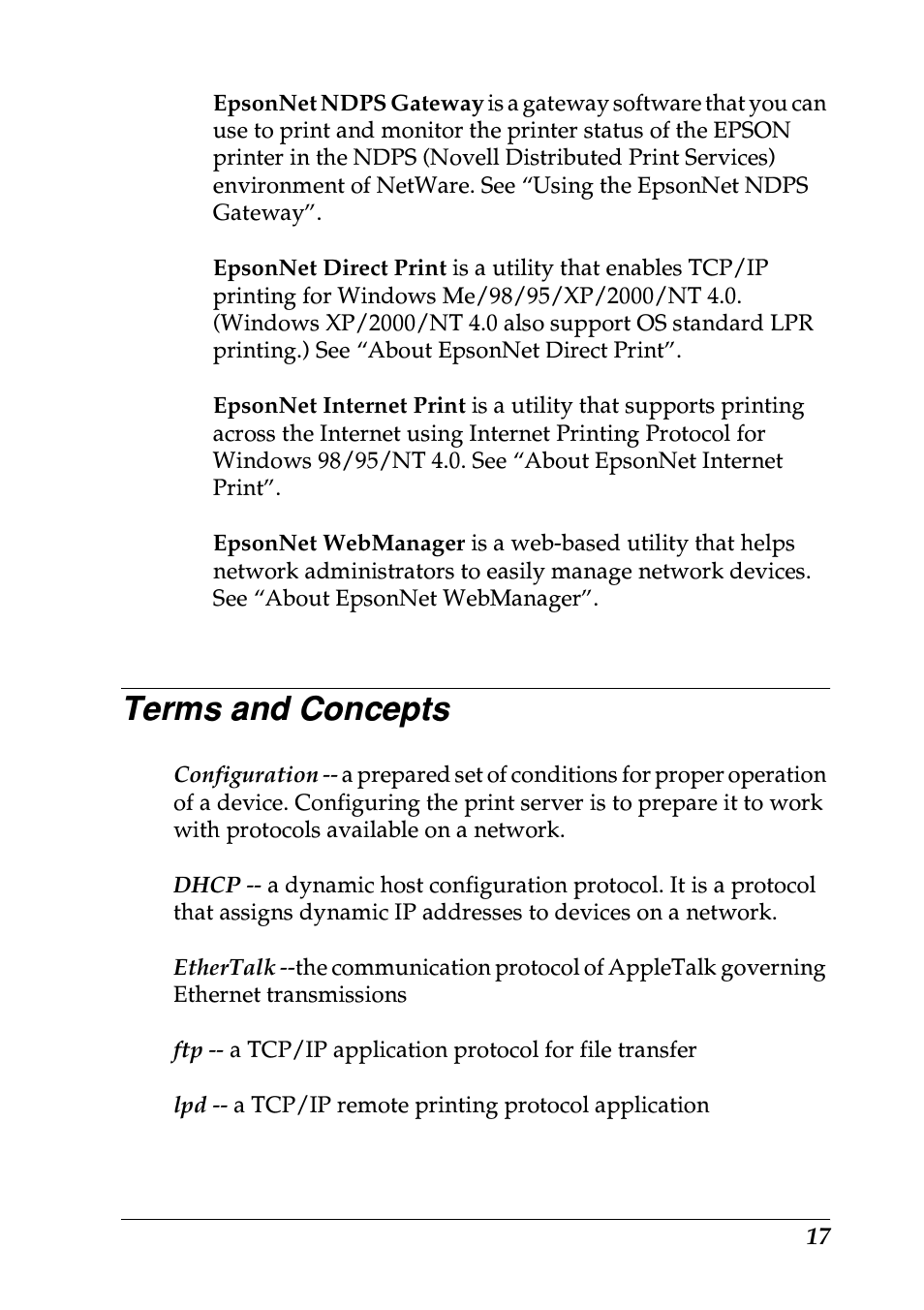 EpsonNet NDPS Gateway is a gateway software that you can use to print and monitor the printer status of the EPSON printer in the NDPS (Novell Distributed Print Services) environment of NetWare. See “Using the EpsonNet NDPS Gateway”.

EpsonNet Direct Print is a utility that enables TCP/IP printing for Windows Me/98/95/XP/2000/NT 4.0. (Windows XP/2000/NT 4.0 also support OS standard LPR printing.) See “About EpsonNet Direct Print”.

EpsonNet Internet Print is a utility that supports printing across the Internet using Internet Printing Protocol for Windows 98/95/NT 4.0. See “About EpsonNet Internet Print”.

EpsonNet WebManager is a web-based utility that helps network administrators to easily manage network devices. See “About EpsonNet WebManager”.

Terms and Concepts

Configuration -- a prepared set of conditions for proper operation of a device. Configuring the print server is to prepare it to work with protocols available on a network.

DHCP -- a dynamic host configuration protocol. It is a protocol that assigns dynamic IP addresses to devices on a network.

EtherTalk --the communication protocol of AppleTalk governing Ethernet transmissions

ftp -- a TCP/IP application protocol for file transfer

lpd -- a TCP/IP remote printing protocol application

17